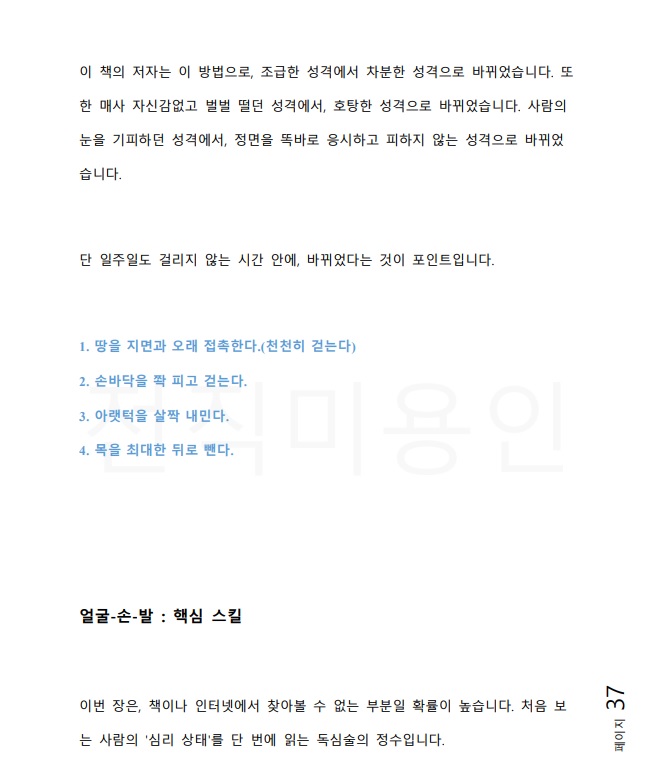 이 책의 저자는 이 방법으로, 조급한 성격에서 차분한 성격으로 바뀌었습니다. 또한 매사 자신감없고 벌벌 떨던 성격에서, 호탕한 성격으로 바뀌었습니다. 사람의 눈을 기피하던 성격에서, 정면을 똑바로 응시하고 피하지 않는 성격으로 바뀌었습니다.

단 일주일도 걸리지 않는 시간 안에, 바뀌었다는 것이 포인트입니다.

1. 땅을 지면과 오래 접촉한다.(천천히 걷는다)
2. 손바닥을 쫙 피고 걷는다.
3. 아랫턱을 살짝 내민다.
4. 목을 최대한 뒤로 뺀다.

전직미용인

얼굴-손-발 : 핵심 스킬

이번 장은, 책이나 인터넷에서 찾아볼 수 없는 부분일 확률이 높습니다. 처음 보는 사람의 '심리 상태'를 단 번에 읽는 독심술의 정수입니다.

페이지 37